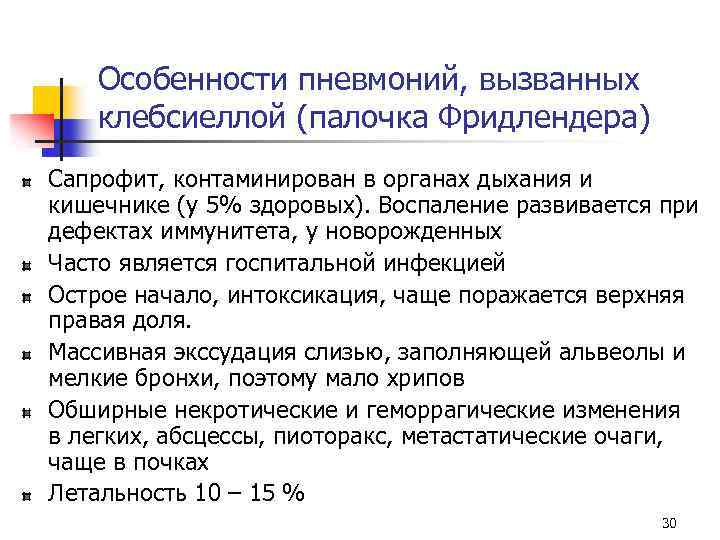 Особенности пневмоний, вызванных клебсиеллой (палочка Фридлендера)

• Сапрофит, контаминирован в органах дыхания и кишечнике (у 5% здоровых). Воспаление развивается при дефектах иммунитета, у новорожденных
• Часто является госпитальной инфекцией
• Острое начало, интоксикация, чаще поражается верхняя правая доля.
• Массивная экссудация слизью, заполняющей альвеолы и мелкие бронхи, поэтому мало хрипов
• Обширные некротические и геморрагические изменения в легких, абсцессы, пиоторакс, метастатические очаги, чаще в почках
• Летальность 10 – 15 %

30